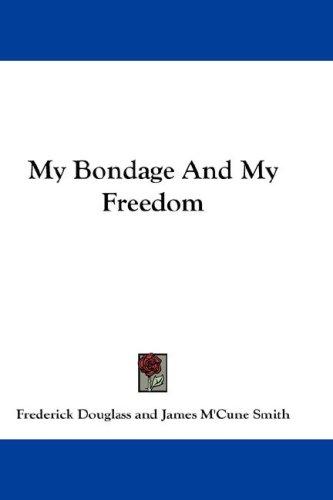 My Bondage And My Freedom

Frederick Douglass and James M'Cune Smith